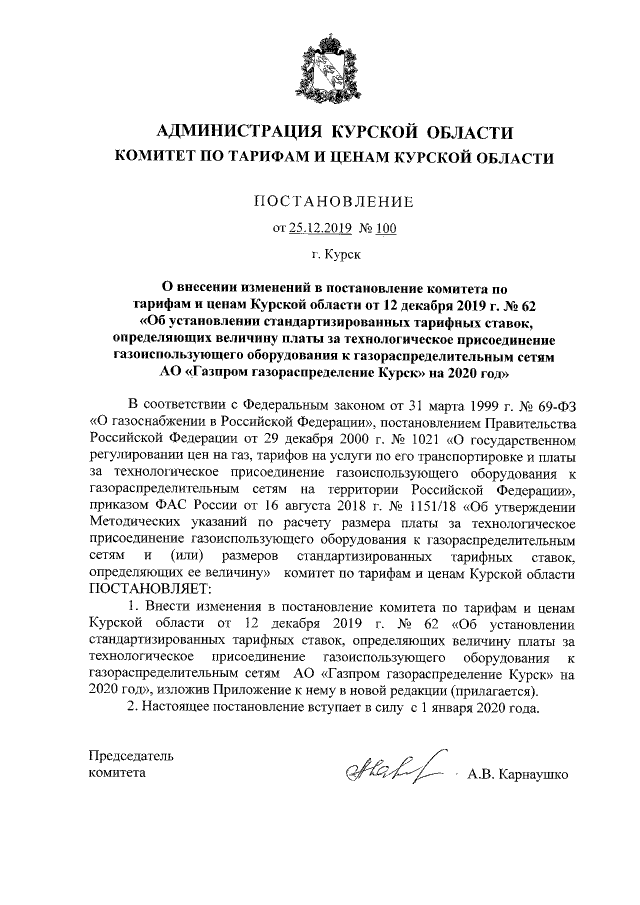 АДМИНИСТРАЦИЯ КУРСКОЙ ОБЛАСТИ
КОМИТЕТ ПО ТАРИФАМ И ЦЕНАМ КУРСКОЙ ОБЛАСТИ

ПОСТАНОВЛЕНИЕ

от 25.12.2019 № 100

г. Курск

О внесении изменений в постановление комитета по тарифам и ценам Курской области от 12 декабря 2019 г. № 62 «Об установлении стандартизированных тарифных ставок, определяющих величину платы за технологическое присоединение газоиспользующего оборудования к газораспределительным сетям АО «Газпром газораспределение Курск» на 2020 год»

В соответствии с Федеральным законом от 31 марта 1999 г. № 69-ФЗ «О газоснабжении в Российской Федерации», постановлением Правительства Российской Федерации от 29 декабря 2000 г. № 1021 «О государственном регулировании цен на газ, тарифов на услуги по его транспортировке и платы за технологическое присоединение газоиспользующего оборудования к газораспределительным сетям на территории Российской Федерации», приказом ФАС России от 16 августа 2018 г. № 1151/18 «Об утверждении Методических указаний по расчету размера платы за технологическое присоединение газоиспользующего оборудования к газораспределительным сетям и (или) размеров стандартизированных тарифных ставок, определяющих ее величину» комитет по тарифам и ценам Курской области ПОСТАНОВЛЯЕТ:

1. Внести изменения в постановление комитета по тарифам и ценам Курской области от 12 декабря 2019 г. № 62 «Об установлении стандартизированных тарифных ставок, определяющих величину платы за технологическое присоединение газоиспользующего оборудования к газораспределительным сетям АО «Газпром газораспределение Курск» на 2020 год», изложив Приложение к нему в новой редакции (прилагается).

2. Настоящее постановление вступает в силу с 1 января 2020 года.

Председатель
комитета

А.В. Карнаушко